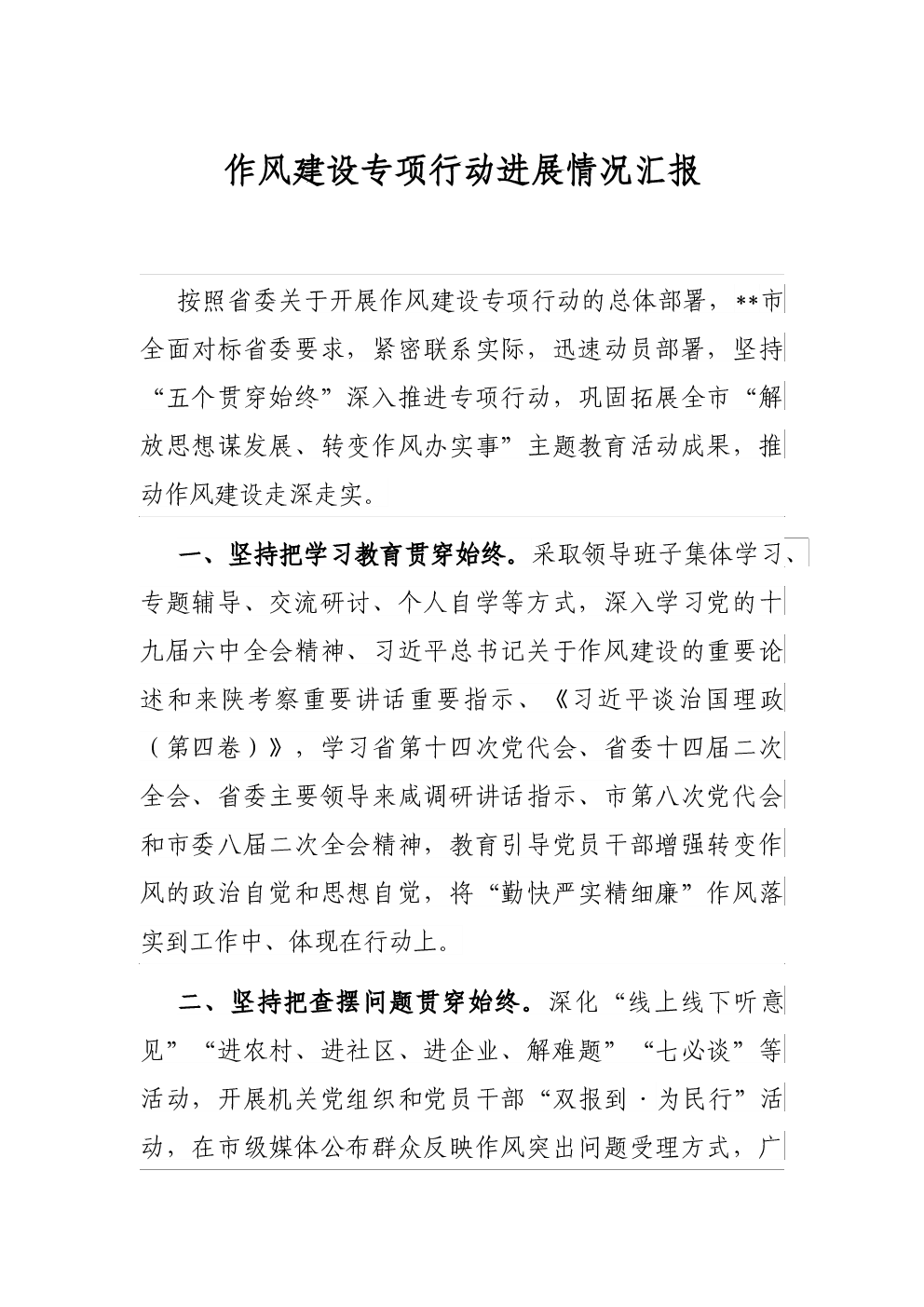 作风建设专项行动进展情况汇报

按照省委关于开展作风建设专项行动的总体部署，**市全面对标省委要求，紧密联系实际，迅速动员部署，坚持“五个贯穿始终”深入推进专项行动，巩固拓展全市“解放思想谋发展、转变作风办实事”主题教育活动成果，推动作风建设走深走实。

一、坚持把学习教育贯穿始终。采取领导班子集体学习、专题辅导、交流研讨、个人自学等方式，深入学习党的十九届六中全会精神、习近平总书记关于作风建设的重要论述和来陕考察重要讲话重要指示、《习近平谈治国理政（第四卷）》，学习省第十四次党代会、省委十四届二次全会、省委主要领导来咸调研讲话指示、市第八次党代会和市委八届二次全会精神，教育引导党员干部增强转变作风的政治自觉和思想自觉，将“勤快严实精细廉”作风落实到工作中、体现在行动上。

二、坚持把查摆问题贯穿始终。深化“线上线下听意见”“进农村、进社区、进企业、解难题”“七必谈”等活动，开展机关党组织和党员干部“双报到·为民行”活动，在市级媒体公布群众反映作风突出问题受理方式，广